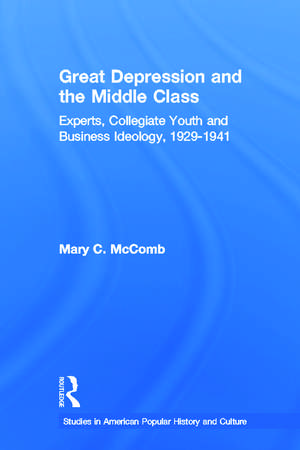 Great Depression and the Middle Class

Experts, Collegiate Youth and Business Ideology, 1929-1941

Mary C. McComb

ROUTLEDGE

Studies in American Popular History and Culture